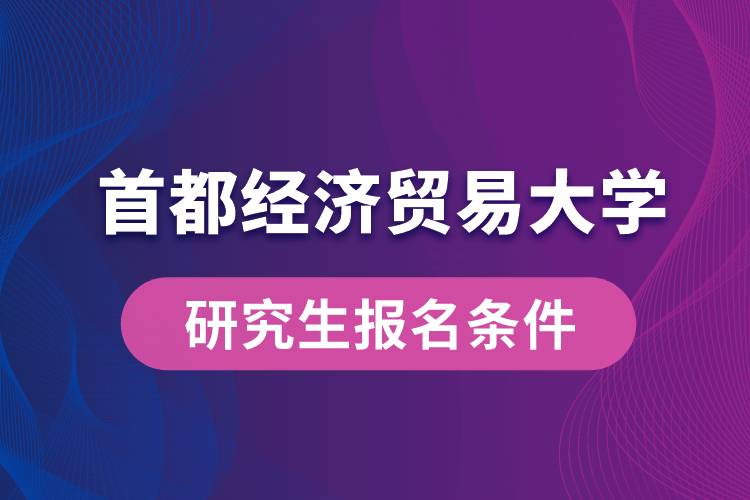 首都经济贸易大学

研究生报名条件